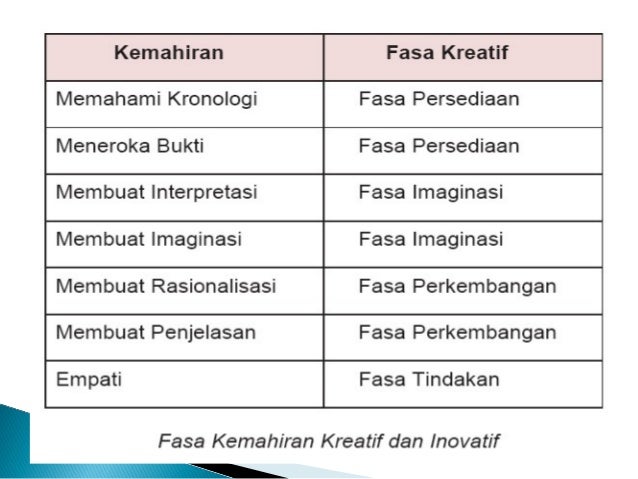 | Kemahiran | Fasa Kreatif |
|---|---|
| Memahami Kronologi | Fasa Persediaan |
| Meneroka Bukti | Fasa Persediaan |
| Membuat Interpretasi | Fasa Imaginasi |
| Membuat Imaginasi | Fasa Imaginasi |
| Membuat Rasionalisasi | Fasa Perkembangan |
| Membuat Penjelasan | Fasa Perkembangan |
| Empati | Fasa Tindakan |

Fasa Kemahiran Kreatif dan Inovatif